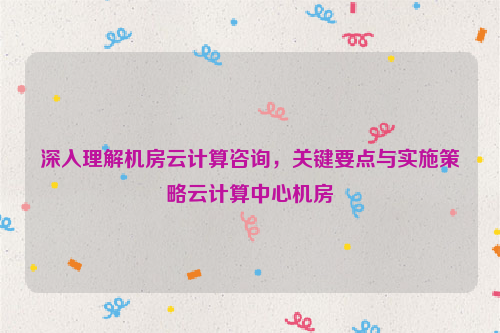 深入理解机房云计算咨询，关键要点与实施策略云计算中心机房